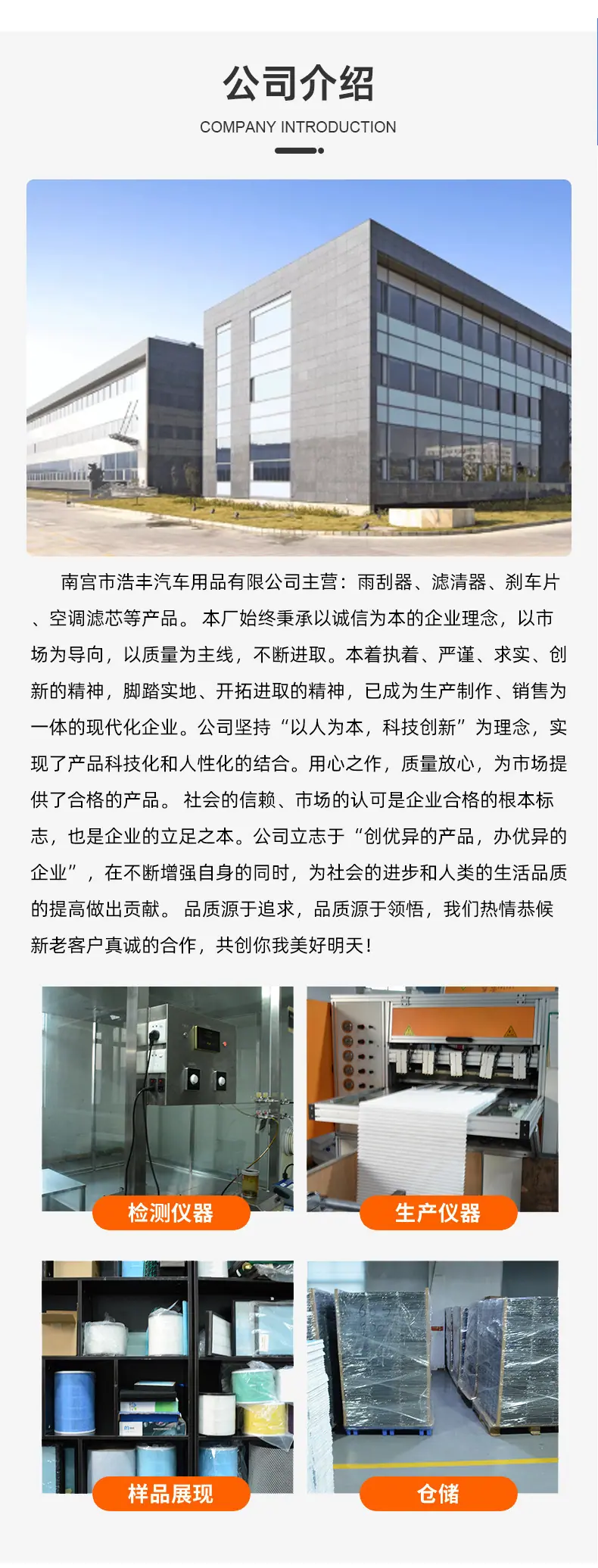 公司介绍

COMPANY INTRODUCTION

南宫市浩丰汽车用品有限公司主营：雨刮器、滤清器、刹车片、空调滤芯等产品。 本厂始终秉承以诚信为本的企业理念，以市场为导向，以质量为主线，不断进取。本着执着、严谨、求实、创新的精神，脚踏实地、开拓进取的精神，已成为生产制作、销售为一体的现代化企业。公司坚持“以人为本，科技创新”为理念，实现了产品科技化和人性化的结合。用心之作，质量放心，为市场提供了合格的产品。 社会的信赖、市场的认可是企业合格的根本标志，也是企业的立足之本。公司立志于“创优异的产品，办优异的企业”，在不断增强自身的同时，为社会的进步和人类的生活品质的提高做出贡献。 品质源于追求，品质源于领悟，我们热情恭候新老客户真诚的合作，共创你我美好明天！

检测仪器

生产仪器

样品展现

仓储